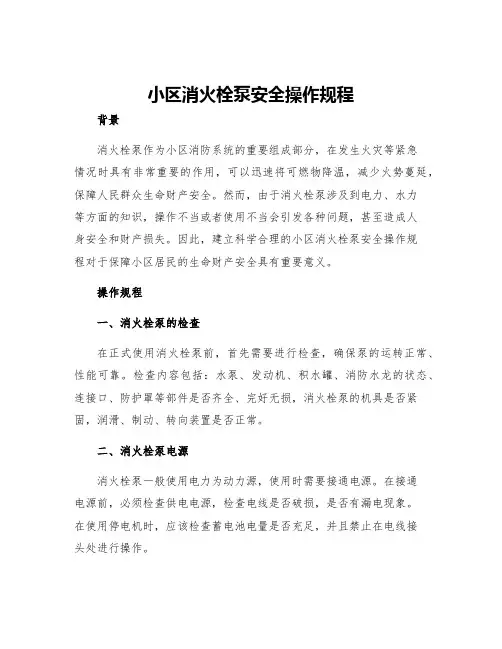 小区消火栓泵安全操作规程

背景

消火栓泵作为小区消防系统的重要组成部分，在发生火灾等紧急情况时具有非常重要的作用，可以迅速将可燃物降温，减少火势蔓延，保障人民群众生命财产安全。然而，由于消火栓泵涉及到电力、水力等方面的知识，操作不当或者使用不当会引发各种问题，甚至造成人身安全和财产损失。因此，建立科学合理的小区消火栓泵安全操作规程对于保障小区居民的生命财产安全具有重要意义。

操作规程

一、消火栓泵的检查

在正式使用消火栓泵前，首先需要进行检查，确保泵的运转正常、性能可靠。检查内容包括：水泵、发动机、积水罐、消防水龙的状态、连接口、防护罩等部件是否齐全、完好无损，消火栓泵的机具是否紧固，润滑、制动、转向装置是否正常。

二、消火栓泵电源

消火栓泵一般使用电力为动力源，使用时需要接通电源。在接通电源前，必须检查供电电源，检查电线是否破损，是否有漏电现象。在使用停电机时，应该检查蓄电池电量是否充足，并且禁止在电线接头处进行操作。